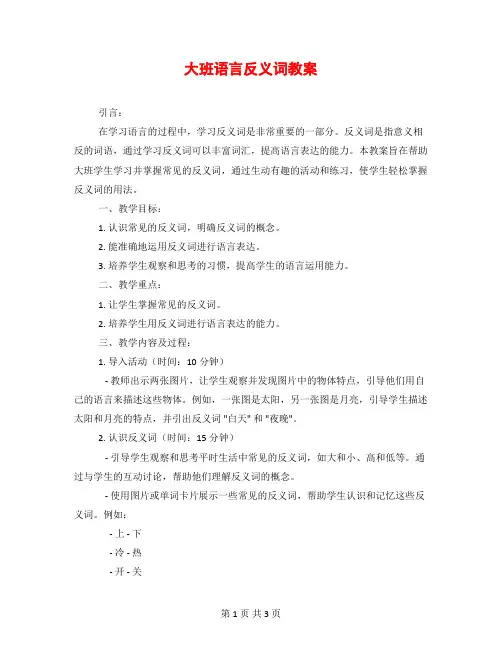 大班语言反义词教案

引言：

在学习语言的过程中，学习反义词是非常重要的一部分。反义词是指意义相反的词语，通过学习反义词可以丰富词汇，提高语言表达的能力。本教案旨在帮助大班学生学习并掌握常见的反义词，通过生动有趣的活动和练习，使学生轻松掌握反义词的用法。

一、教学目标：

1. 认识常见的反义词，明确反义词的概念。

2. 能准确地运用反义词进行语言表达。

3. 培养学生观察和思考的习惯，提高学生的语言运用能力。

二、教学重点：

1. 让学生掌握常见的反义词。

2. 培养学生用反义词进行语言表达的能力。

三、教学内容及过程：

1. 导入活动（时间：10 分钟）

- 教师出示两张图片，让学生观察并发现图片中的物体特点，引导他们用自己的语言来描述这些物体。例如，一张图是太阳，另一张图是月亮，引导学生描述太阳和月亮的特点，并引出反义词 "白天" 和 "夜晚"。

2. 认识反义词（时间：15 分钟）

- 引导学生观察和思考平时生活中常见的反义词，如大和小、高和低等。通过与学生的互动讨论，帮助他们理解反义词的概念。

- 使用图片或单词卡片展示一些常见的反义词，帮助学生认识和记忆这些反义词。例如：

- 上 - 下

- 冷 - 热

- 开 - 关

第 1 页 共 3 页